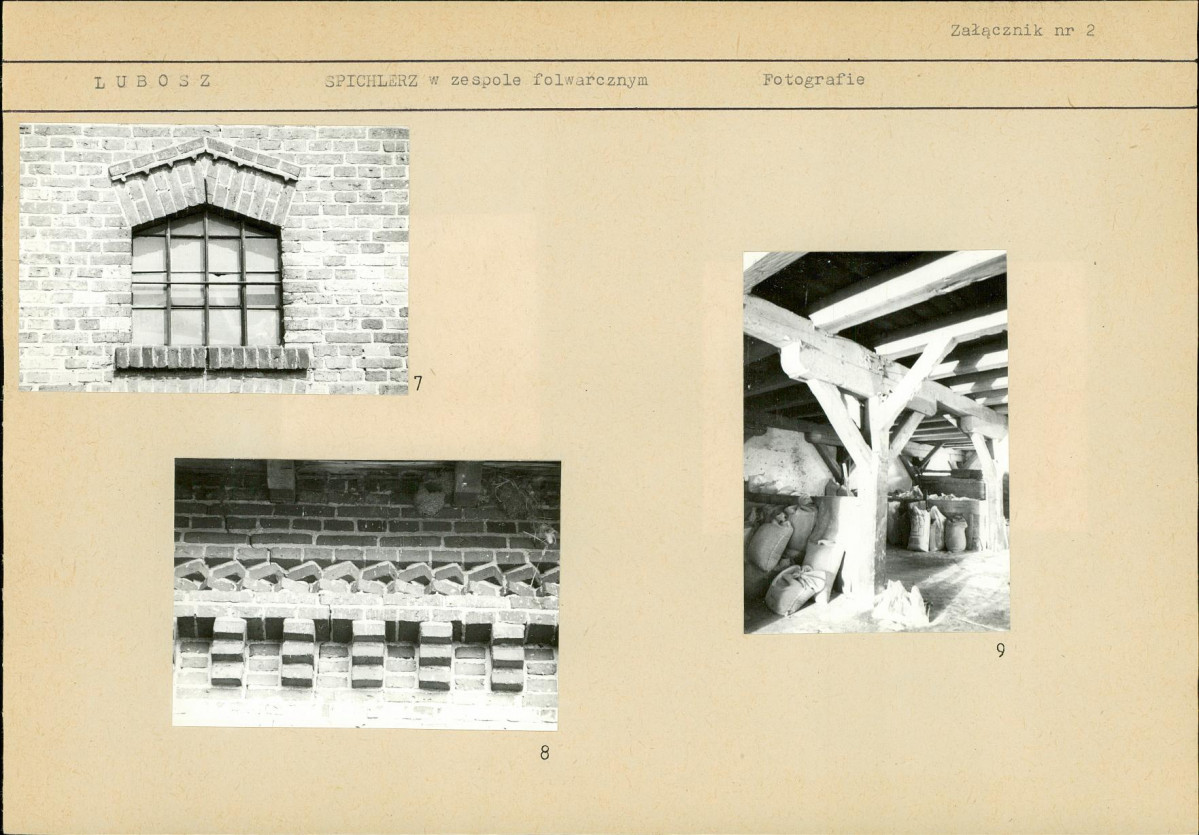 Załącznik nr 2

L U B O S Z SPICHLERZ w zespole folwarcznym Fotografie

7

8

9